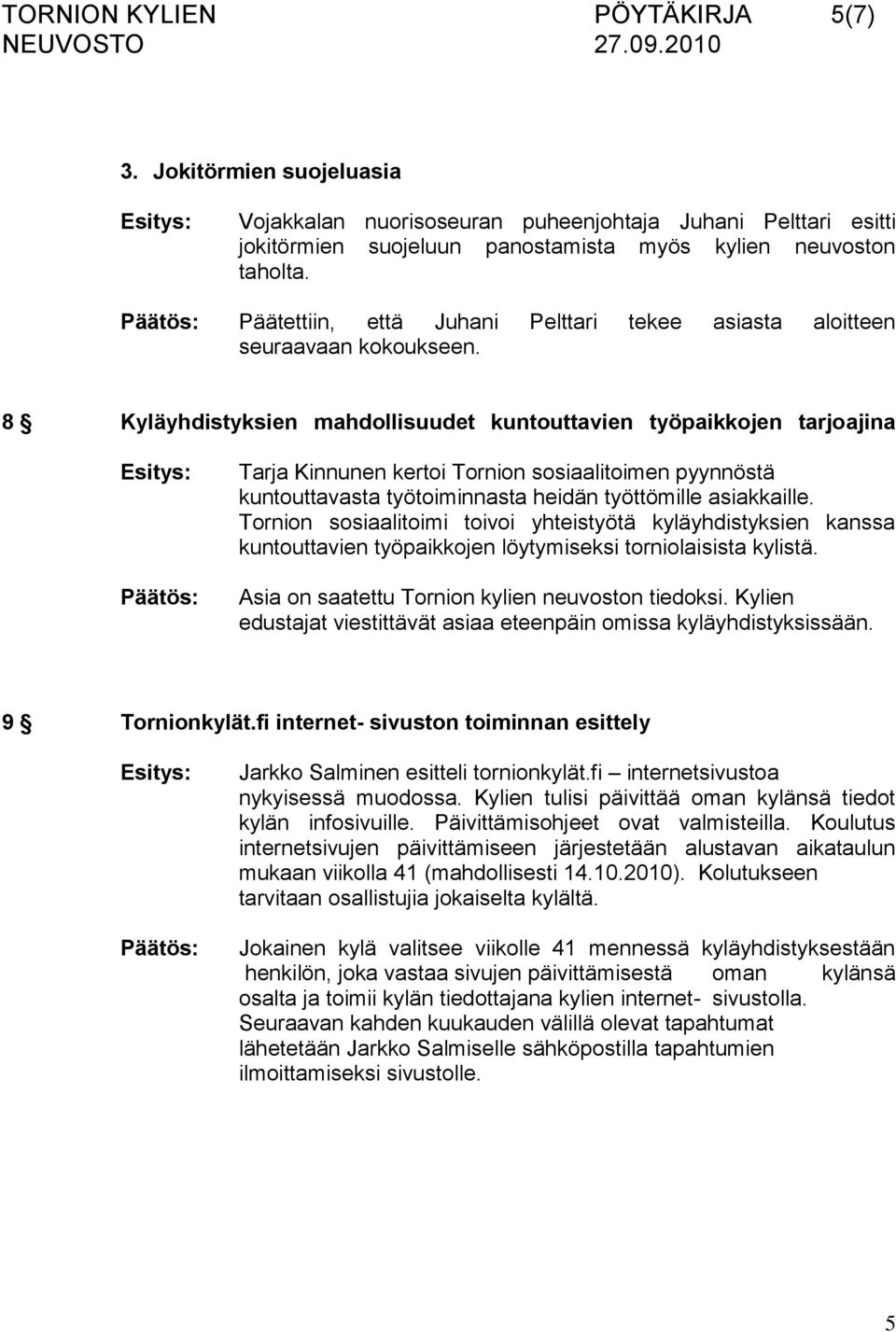 TORNION KYLIEN NEUVOSTO

PÖYTÄKIRJA 5(7)
27.09.2010

3. Jokitörmien suojeluasia

Esitys: Vojakkalan nuorisoseuran puheenjohtaja Juhani Pelttari esitti jokitörmien suojeluun panostamista myös kylien neuvoston taholta.

Päätös: Päätettiin, että Juhani Pelttari tekee asiasta aloitteen seuraavaan kokoukseen.

8 § Kyläyhdistyksien mahdollisuudet kuntouttavien työpaikkojen tarjoajina

Esitys: Tarja Kinnunen kertoi Tornion sosiaalitoimen pyynnöstä kuntouttavasta työtoiminnasta heidän työttömille asiakkaille. Tornion sosiaalitoimi toivoi yhteistyötä kyläyhdistyksien kanssa kuntouttavien työpaikkojen löytymiseksi torniolaisista kylistä.

Päätös: Asia on saatettu Tornion kylien neuvoston tiedoksi. Kylien edustajat viestittävät asiaa eteenpäin omissa kyläyhdistyksissään.

9 § Tornionkylät.fi internet- sivuston toiminnan esittely

Esitys: Jarkko Salminen esitteli tornionkylät.fi – internetsivustoa nykyisessä muodossa. Kylien tulisi päivittää oman kylänsä tiedot kylän infosivuille. Päivittämisohjeet ovat valmisteilla. Koulutus internetsivujen päivittämiseen järjestetään alustavan aikataulun mukaan viikolla 41 (mahdollisesti 14.10.2010). Kolutukseen tarvitaan osallistujia jokaiselta kylältä.

Päätös: Jokainen kylä valitsee viikolle 41 mennessä kyläyhdistyksestään henkilön, joka vastaa sivujen päivittämisestä oman kylänsä osalta ja toimii kylän tiedottajana kylien internet- sivustolla. Seuraavan kahden kuukauden välillä olevat tapahtumat lähetetään Jarkko Salmiselle sähköpostilla tapahtumien ilmoittamiseksi sivustolle.

5